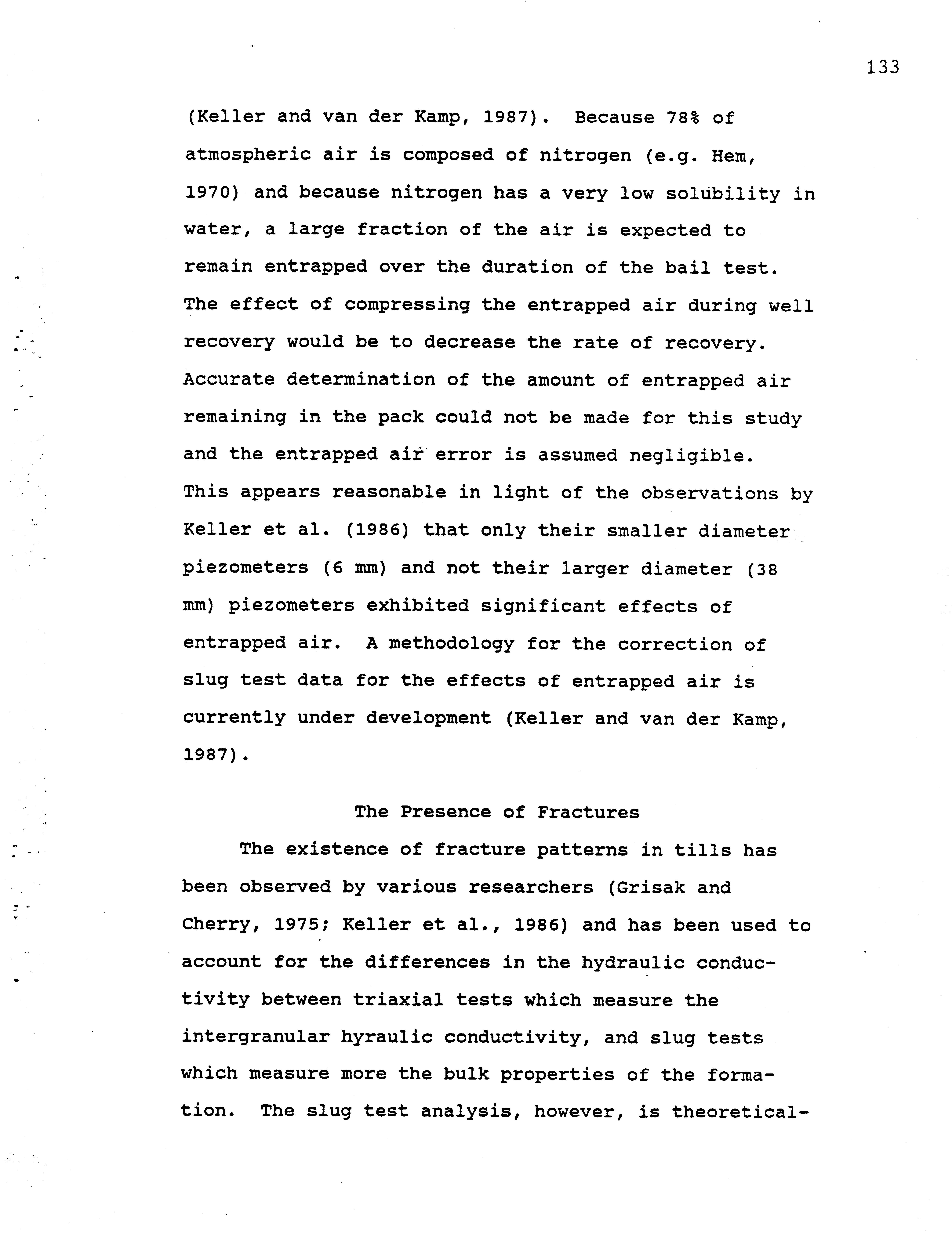 133

(Keller and van der Kamp, 1987). Because 78% of atmospheric air is composed of nitrogen (e.g. Hem, 1970) and because nitrogen has a very low solubility in water, a large fraction of the air is expected to remain entrapped over the duration of the bail test. The effect of compressing the entrapped air during well recovery would be to decrease the rate of recovery. Accurate determination of the amount of entrapped air remaining in the pack could not be made for this study and the entrapped air error is assumed negligible. This appears reasonable in light of the observations by Keller et al. (1986) that only their smaller diameter piezometers (6 mm) and not their larger diameter (38 mm) piezometers exhibited significant effects of entrapped air. A methodology for the correction of slug test data for the effects of entrapped air is currently under development (Keller and van der Kamp, 1987).

The Presence of Fractures

The existence of fracture patterns in tills has been observed by various researchers (Grisak and Cherry, 1975; Keller et al., 1986) and has been used to account for the differences in the hydraulic conductivity between triaxial tests which measure the intergranular hyraulic conductivity, and slug tests which measure more the bulk properties of the formation. The slug test analysis, however, is theoretical-